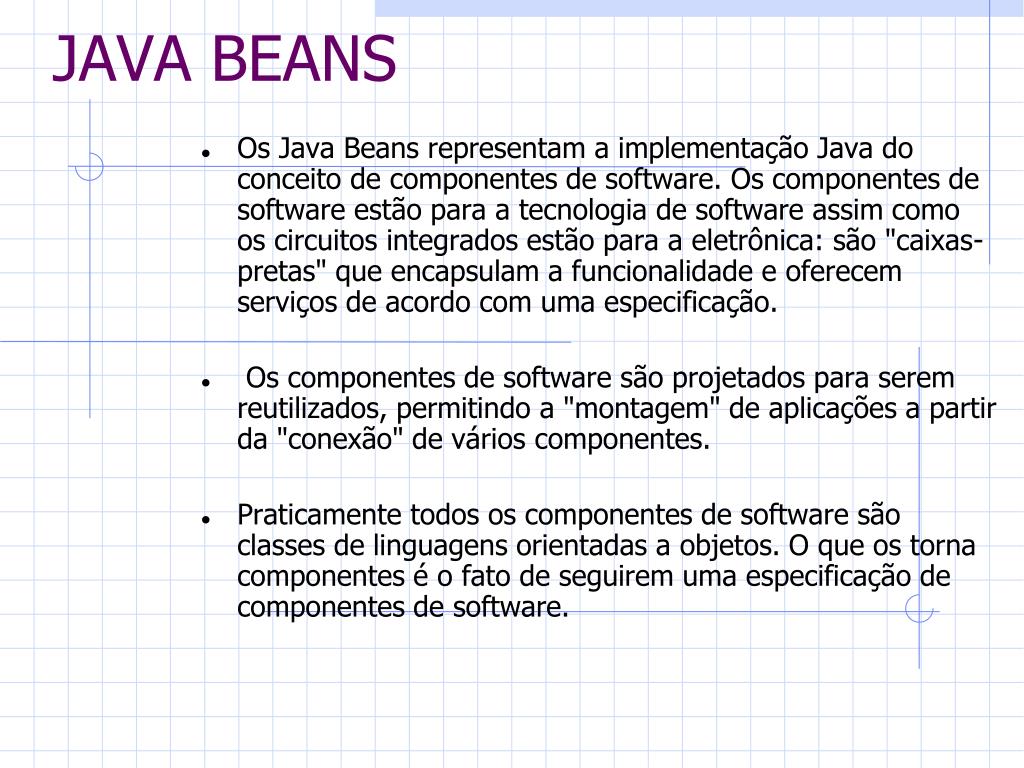 JAVA BEANS

- Os Java Beans representam a implementação Java do conceito de componentes de software. Os componentes de software estão para a tecnologia de software assim como os circuitos integrados estão para a eletrônica: são "caixas-pretas" que encapsulam a funcionalidade e oferecem serviços de acordo com uma especificação.

- Os componentes de software são projetados para serem reutilizados, permitindo a "montagem" de aplicações a partir da "conexão" de vários componentes.

- Praticamente todos os componentes de software são classes de linguagens orientadas a objetos. O que os torna componentes é o fato de seguirem uma especificação de componentes de software.